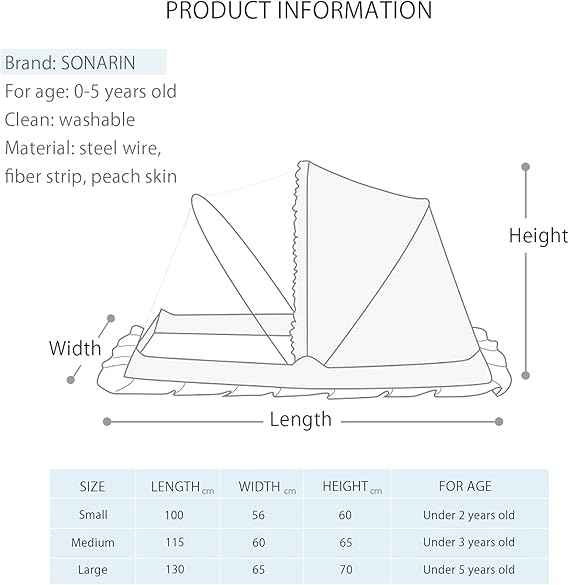 PRODUCT INFORMATION

Brand: SONARIN
For age: 0-5 years old
Clean: washable
Material: steel wire, fiber strip, peach skin

Height

Width

Length

| SIZE | LENGTH cm | WIDTH cm | HEIGHT cm | FOR AGE |
|---|---|---|---|---|
| Small | 100 | 56 | 60 | Under 2 years old |
| Medium | 115 | 60 | 65 | Under 3 years old |
| Large | 130 | 65 | 70 | Under 5 years old |